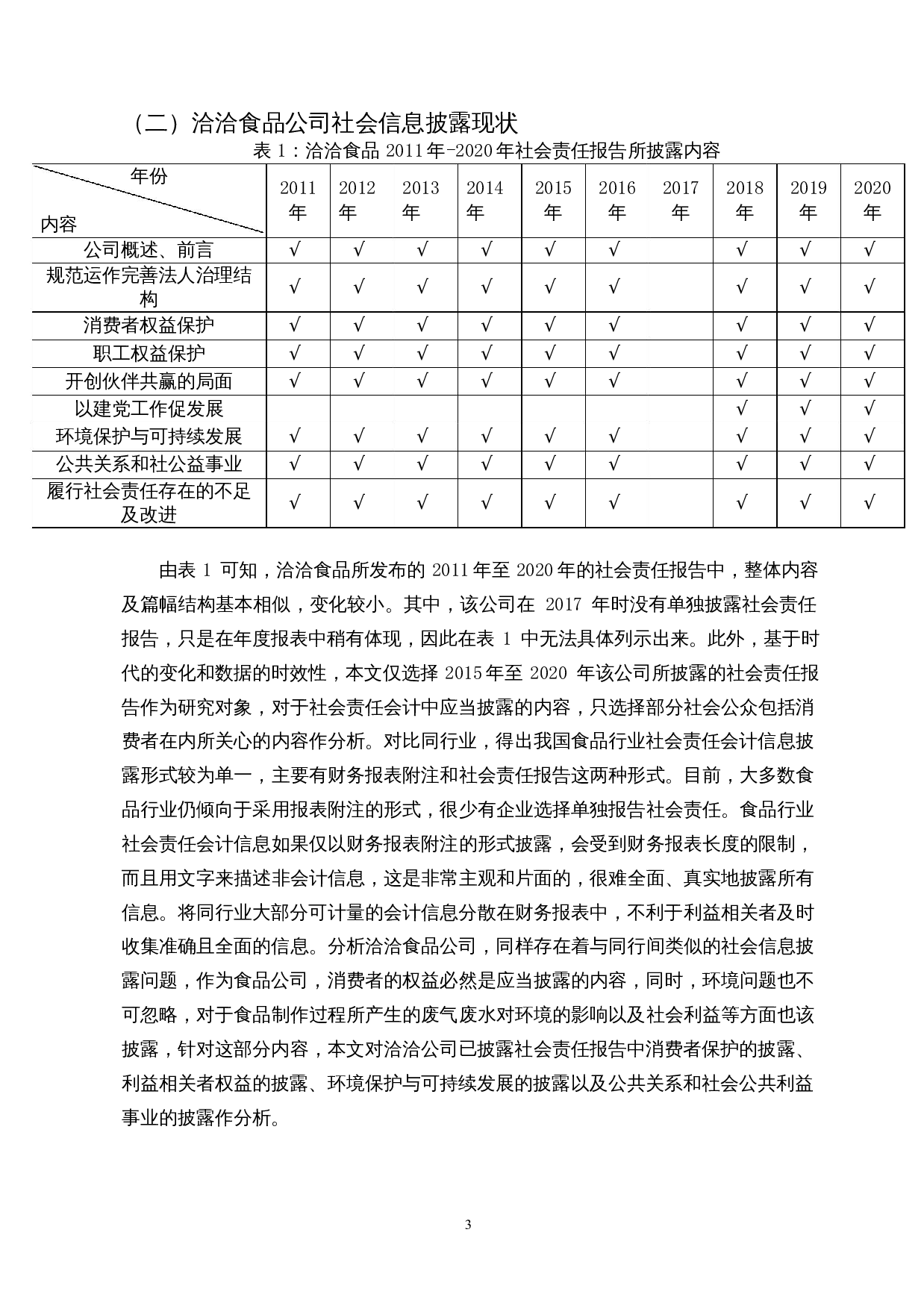 （二）洽洽食品公司社会信息披露现状

表 1：洽洽食品 2011 年-2020 年社会责任报告所披露内容

| 年份 内容 | 2011 年 | 2012 年 | 2013 年 | 2014 年 | 2015 年 | 2016 年 | 2017 年 | 2018 年 | 2019 年 | 2020 年 |
|---|---|---|---|---|---|---|---|---|---|---|
| 公司概述、前言 | √ | √ | √ | √ | √ | √ |  | √ | √ | √ |
| 规范运作完善法人治理结构 | √ | √ | √ | √ | √ | √ |  | √ | √ | √ |
| 消费者权益保护 | √ | √ | √ | √ | √ | √ |  | √ | √ | √ |
| 职工权益保护 | √ | √ | √ | √ | √ | √ |  | √ | √ | √ |
| 开创伙伴共赢的局面 | √ | √ | √ | √ | √ | √ |  | √ | √ | √ |
| 以建党工作促发展 |  |  |  |  |  |  |  | √ | √ | √ |
| 环境保护与可持续发展 | √ | √ | √ | √ | √ | √ |  | √ | √ | √ |
| 公共关系和社公益事业 | √ | √ | √ | √ | √ | √ |  | √ | √ | √ |
| 履行社会责任存在的不足及改进 | √ | √ | √ | √ | √ | √ |  | √ | √ | √ |

由表 1 可知，洽洽食品所发布的 2011 年至 2020 年的社会责任报告中，整体内容及篇幅结构基本相似，变化较小。其中，该公司在 2017 年时没有单独披露社会责任报告，只是在年度报表中稍有体现，因此在表 1 中无法具体列示出来。此外，基于时代的变化和数据的时效性，本文仅选择 2015 年至 2020 年该公司所披露的社会责任报告作为研究对象，对于社会责任会计中应当披露的内容，只选择部分社会公众包括消费者在内所关心的内容作分析。对比同行业，得出我国食品行业社会责任会计信息披露形式较为单一，主要有财务报表附注和社会责任报告这两种形式。目前，大多数食品行业仍倾向于采用报表附注的形式，很少有企业选择单独报告社会责任。食品行业社会责任会计信息如果仅以财务报表附注的形式披露，会受到财务报表长度的限制，而且用文字来描述非会计信息，这是非常主观和片面的，很难全面、真实地披露所有信息。将同行业大部分可计量的会计信息分散在财务报表中，不利于利益相关者及时收集准确且全面的信息。分析洽洽食品公司，同样存在着与同行间类似的社会信息披露问题，作为食品公司，消费者的权益必然是应当披露的内容，同时，环境问题也不可忽略，对于食品制作过程所产生的废气废水对环境的影响以及社会利益等方面也该披露，针对这部分内容，本文对洽洽公司已披露社会责任报告中消费者保护的披露、利益相关者权益的披露、环境保护与可持续发展的披露以及公共关系和社会公共利益事业的披露作分析。

3